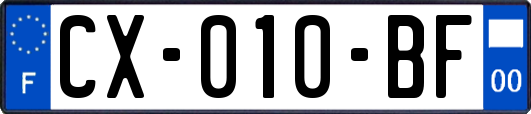 F
CX-010-BF
00